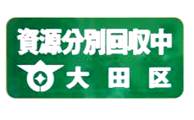 資源分別回収中
大田区